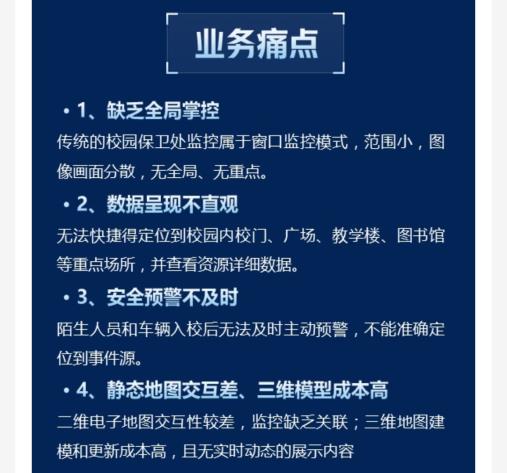 业务痛点

• 1、缺乏全局掌控

传统的校园保卫处监控属于窗口监控模式，范围小，图像画面分散，无全局、无重点。

• 2、数据呈现不直观

无法快捷得定位到校园内校门、广场、教学楼、图书馆等重点场所，并查看资源详细数据。

• 3、安全预警不及时

陌生人员和车辆入校后无法及时主动预警，不能准确定位到事件源。

• 4、静态地图交互差、三维模型成本高

二维电子地图交互性较差，监控缺乏关联；三维地图建模和更新成本高，且无实时动态的展示内容